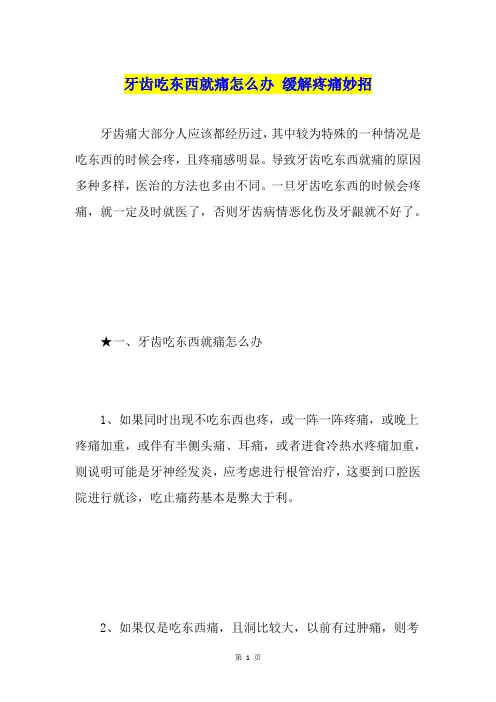 牙齿吃东西就痛怎么办 缓解疼痛妙招

牙齿痛大部分人应该都经历过，其中较为特殊的一种情况是吃东西的时候会疼，且疼痛感明显。导致牙齿吃东西就痛的原因多种多样，医治的方法也多由不同。一旦牙齿吃东西的时候会疼痛，就一定及时就医了，否则牙齿病情恶化伤及牙龈就不好了。

★一、牙齿吃东西就痛怎么办

1、如果同时出现不吃东西也疼，或一阵一阵疼痛，或晚上疼痛加重，或伴有半侧头痛、耳痛，或者进食冷热水疼痛加重，则说明可能是牙神经发炎，应考虑进行根管治疗，这要到口腔医院进行就诊，吃止痛药基本是弊大于利。

2、如果仅是吃东西痛，且洞比较大，以前有过肿痛，则考

第 1 页